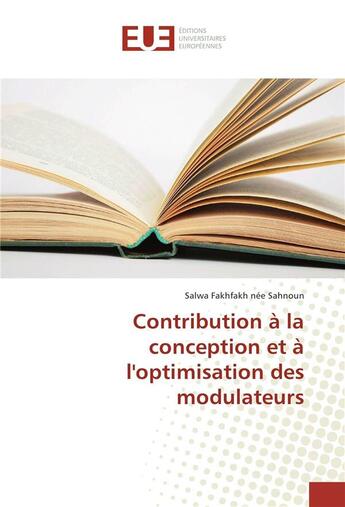 EUE ÉDITIONS UNIVERSITAIRES EUROPÉENNES

Salwa Fakhfakh née Sahnoun

Contribution à la conception et à l'optimisation des modulateurs